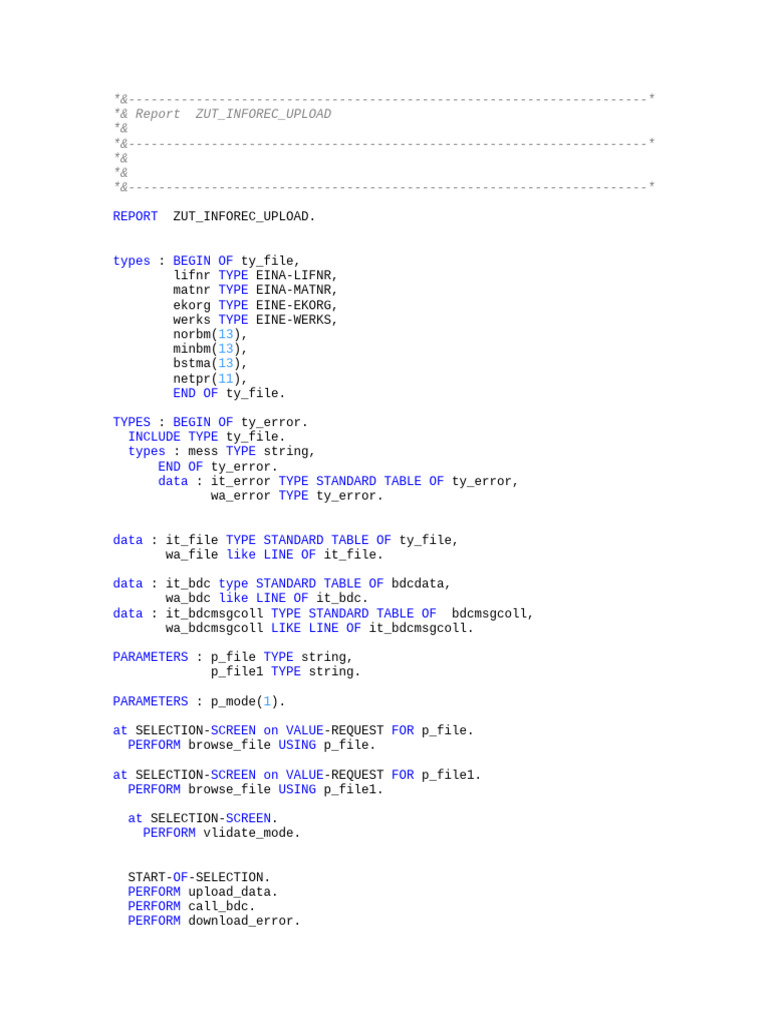 *&---------------------------------------------------------------------*
*& Report  ZUT_INFOREC_UPLOAD
*&
*&---------------------------------------------------------------------*
*&
*&
*&---------------------------------------------------------------------*

REPORT  ZUT_INFOREC_UPLOAD.

types : BEGIN OF ty_file,
        lifnr TYPE EINA-LIFNR,
        matnr TYPE EINA-MATNR,
        ekorg TYPE EINE-EKORG,
        werks TYPE EINE-WERKS,
        norbm(13),
        minbm(13),
        bstma(13),
        netpr(11),
        END OF ty_file.

TYPES : BEGIN OF ty_error.
  INCLUDE TYPE ty_file.
  types : mess TYPE string,
      END OF ty_error.
      data : it_error TYPE STANDARD TABLE OF ty_error,
             wa_error TYPE ty_error.

data : it_file TYPE STANDARD TABLE OF ty_file,
       wa_file like LINE OF it_file.

data : it_bdc type STANDARD TABLE OF bdcdata,
       wa_bdc like LINE OF it_bdc.
data : it_bdcmsgcoll TYPE STANDARD TABLE OF  bdcmsgcoll,
       wa_bdcmsgcoll LIKE LINE OF it_bdcmsgcoll.

PARAMETERS : p_file TYPE string,
             p_file1 TYPE string.

PARAMETERS : p_mode(1).

at SELECTION-SCREEN on VALUE-REQUEST FOR p_file.
  PERFORM browse_file USING p_file.

at SELECTION-SCREEN on VALUE-REQUEST FOR p_file1.
  PERFORM browse_file USING p_file1.

  at SELECTION-SCREEN.
    PERFORM vlidate_mode.

  START-OF-SELECTION.
  PERFORM upload_data.
  PERFORM call_bdc.
  PERFORM download_error.